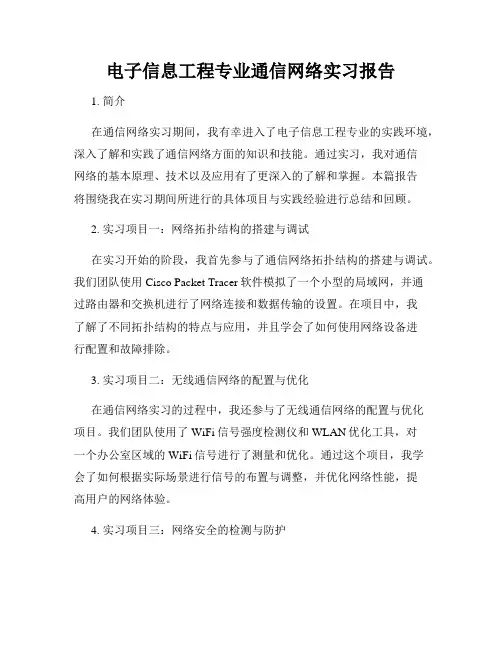 电子信息工程专业通信网络实习报告

1. 简介

在通信网络实习期间，我有幸进入了电子信息工程专业的实践环境，深入了解和实践了通信网络方面的知识和技能。通过实习，我对通信网络的基本原理、技术以及应用有了更深入的了解和掌握。本篇报告将围绕我在实习期间所进行的具体项目与实践经验进行总结和回顾。

2. 实习项目一：网络拓扑结构的搭建与调试

在实习开始的阶段，我首先参与了通信网络拓扑结构的搭建与调试。我们团队使用 Cisco Packet Tracer 软件模拟了一个小型的局域网，并通过路由器和交换机进行了网络连接和数据传输的设置。在项目中，我了解了不同拓扑结构的特点与应用，并且学会了如何使用网络设备进行配置和故障排除。

3. 实习项目二：无线通信网络的配置与优化

在通信网络实习的过程中，我还参与了无线通信网络的配置与优化项目。我们团队使用了 WiFi 信号强度检测仪和 WLAN 优化工具，对一个办公室区域的 WiFi 信号进行了测量和优化。通过这个项目，我学会了如何根据实际场景进行信号的布置与调整，并优化网络性能，提高用户的网络体验。

4. 实习项目三：网络安全的检测与防护